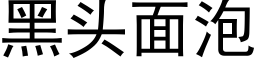 黑头面泡